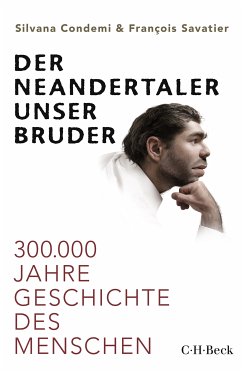 Silvana Condemi & François Savatier

DER NEANDERTALER UNSER BRUDER

300.000 JAHRE GESCHICHTE DES MENSCHEN

C·H·Beck